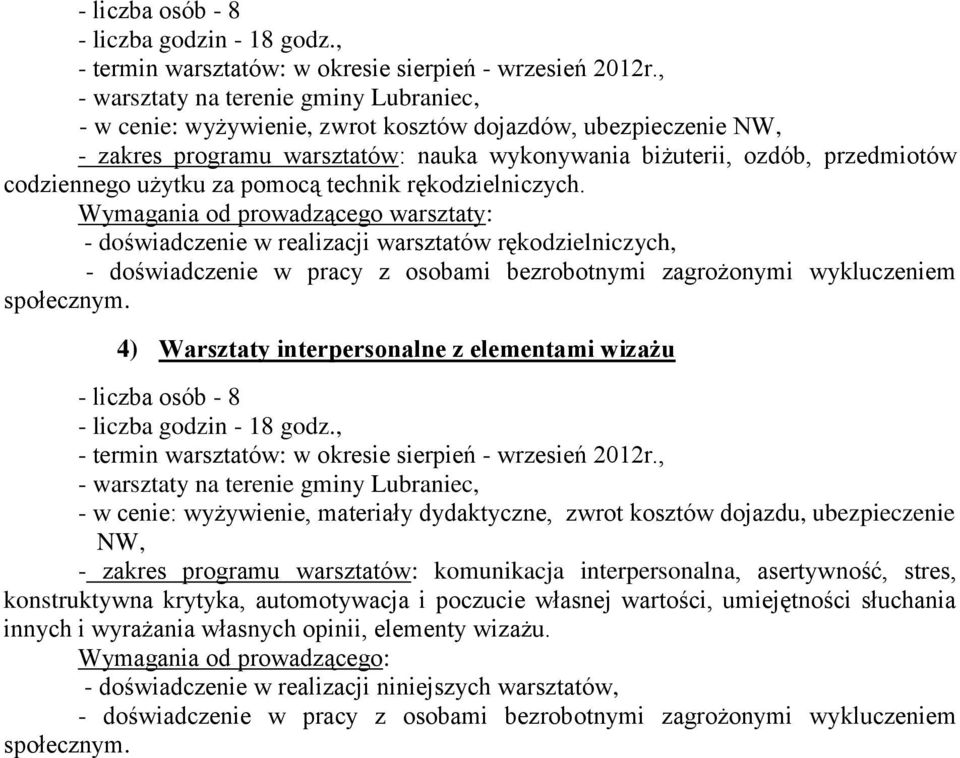 - liczba osób - 8
- liczba godzin - 18 godz.,
- termin warsztatów: w okresie sierpień - wrzesień 2012r.,
- warsztaty na terenie gminy Lubraniec,
- w cenie: wyżywienie, zwrot kosztów dojazdów, ubezpieczenie NW,
- zakres programu warsztatów: nauka wykonywania biżuterii, ozdób, przedmiotów codziennego użytku za pomocą technik rękodzielniczych.
Wymagania od prowadzącego warsztaty:
- doświadczenie w realizacji warsztatów rękodzielniczych,
- doświadczenie w pracy z osobami bezrobotnymi zagrożonymi wykluczeniem społecznym.

4) Warsztaty interpersonalne z elementami wizażu

- liczba osób - 8
- liczba godzin - 18 godz.,
- termin warsztatów: w okresie sierpień - wrzesień 2012r.,
- warsztaty na terenie gminy Lubraniec,
- w cenie: wyżywienie, materiały dydaktyczne, zwrot kosztów dojazdu, ubezpieczenie NW,
- zakres programu warsztatów: komunikacja interpersonalna, asertywność, stres, konstruktywna krytyka, automotywacja i poczucie własnej wartości, umiejętności słuchania innych i wyrażania własnych opinii, elementy wizażu.
Wymagania od prowadzącego:
- doświadczenie w realizacji niniejszych warsztatów,
- doświadczenie w pracy z osobami bezrobotnymi zagrożonymi wykluczeniem społecznym.